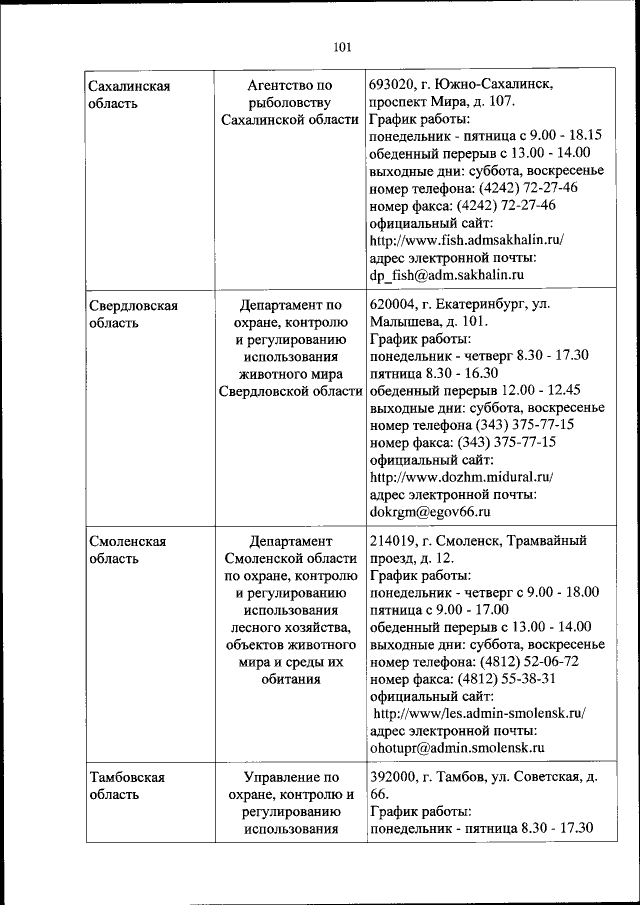 101

| | | |
|---|---|---|
| Сахалинская область | Агентство по рыболовству Сахалинской области | 693020, г. Южно-Сахалинск, проспект Мира, д. 107. График работы: понедельник - пятница с 9.00 - 18.15 обеденный перерыв с 13.00 - 14.00 выходные дни: суббота, воскресенье номер телефона: (4242) 72-27-46 номер факса: (4242) 72-27-46 официальный сайт: http://www.fish.admsakhalin.ru/ адрес электронной почты: dp_fish@adm.sakhalin.ru |
| Свердловская область | Департамент по охране, контролю и регулированию использования животного мира Свердловской области | 620004, г. Екатеринбург, ул. Малышева, д. 101. График работы: понедельник - четверг 8.30 - 17.30 пятница 8.30 - 16.30 обеденный перерыв 12.00 - 12.45 выходные дни: суббота, воскресенье номер телефона (343) 375-77-15 номер факса: (343) 375-77-15 официальный сайт: http://www.dozhm.midural.ru/ адрес электронной почты: dokrgm@egov66.ru |
| Смоленская область | Департамент Смоленской области по охране, контролю и регулированию использования лесного хозяйства, объектов животного мира и среды их обитания | 214019, г. Смоленск, Трамвайный проезд, д. 12. График работы: понедельник - четверг с 9.00 - 18.00 пятница с 9.00 - 17.00 обеденный перерыв с 13.00 - 14.00 выходные дни: суббота, воскресенье номер телефона: (4812) 52-06-72 номер факса: (4812) 55-38-31 официальный сайт: http://www/les.admin-smolensk.ru/ адрес электронной почты: ohotupr@admin.smolensk.ru |
| Тамбовская область | Управление по охране, контролю и регулированию использования | 392000, г. Тамбов, ул. Советская, д. 66. График работы: понедельник - пятница 8.30 - 17.30 |